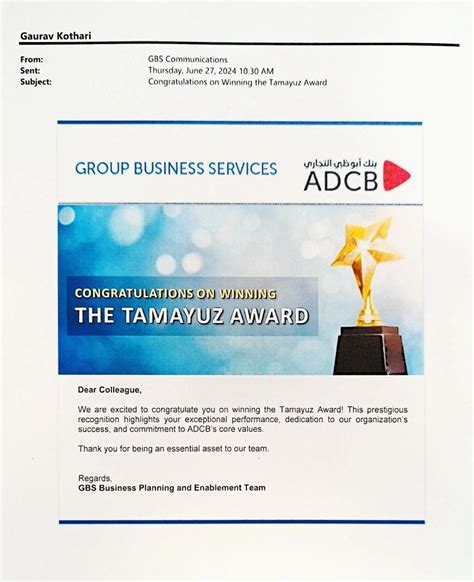 Gaurav Kothari

From: GBS Communications
Sent: Thursday, June 27, 2024 10:30 AM
Subject: Congratulations on Winning the Tamayuz Award

GROUP BUSINESS SERVICES

بنك أبوظبي التجاري
ADCB

CONGRATULATIONS ON WINNING
THE TAMAYUZ AWARD

Dear Colleague,

We are excited to congratulate you on winning the Tamayuz Award! This prestigious recognition highlights your exceptional performance, dedication to our organization's success, and commitment to ADCB's core values.

Thank you for being an essential asset to our team.

Regards,
GBS Business Planning and Enablement Team